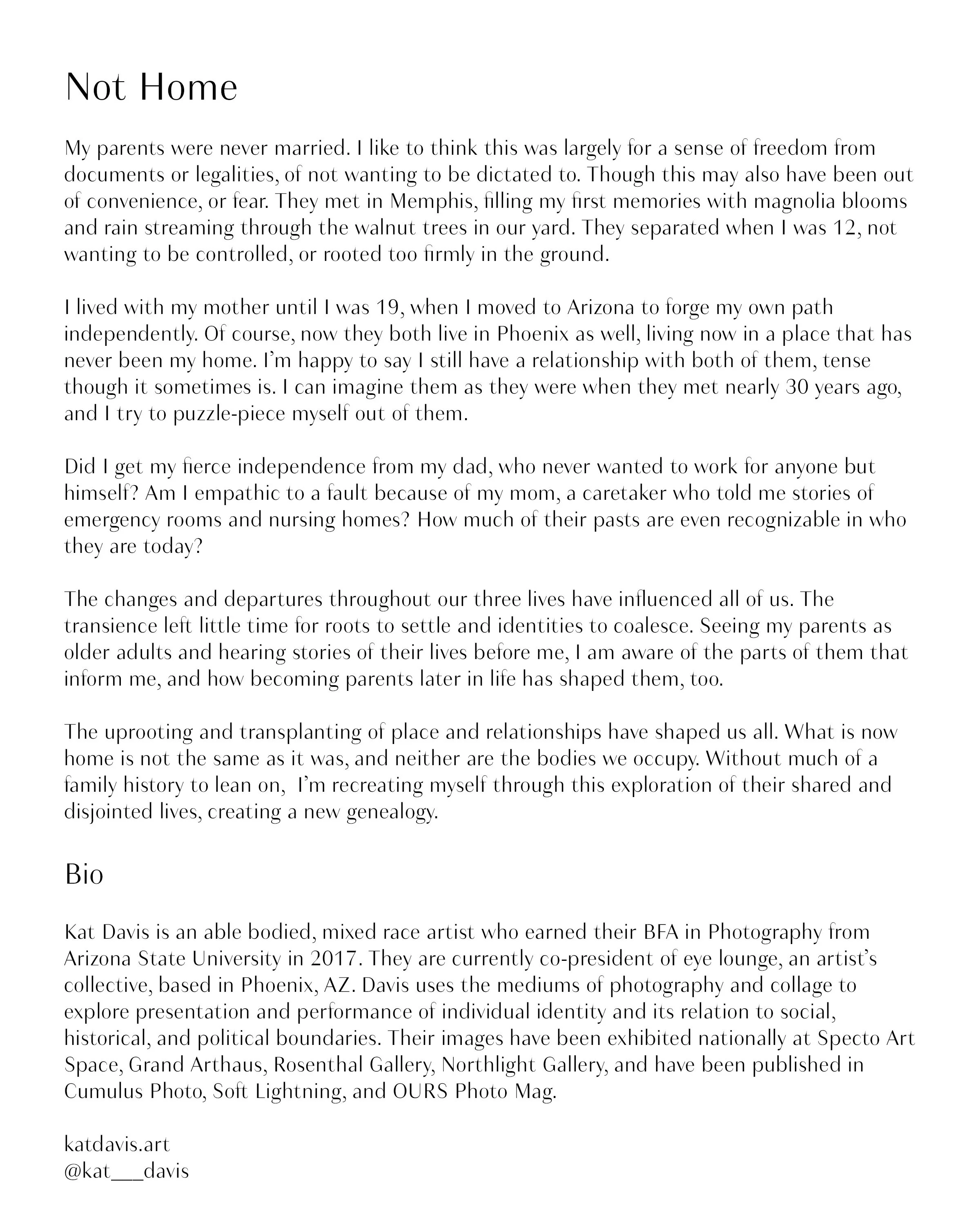 Not Home

My parents were never married. I like to think this was largely for a sense of freedom from documents or legalities, of not wanting to be dictated to. Though this may also have been out of convenience, or fear. They met in Memphis, filling my first memories with magnolia blooms and rain streaming through the walnut trees in our yard. They separated when I was 12, not wanting to be controlled, or rooted too firmly in the ground.

I lived with my mother until I was 19, when I moved to Arizona to forge my own path independently. Of course, now they both live in Phoenix as well, living now in a place that has never been my home. I'm happy to say I still have a relationship with both of them, tense though it sometimes is. I can imagine them as they were when they met nearly 30 years ago, and I try to puzzle-piece myself out of them.

Did I get my fierce independence from my dad, who never wanted to work for anyone but himself? Am I empathic to a fault because of my mom, a caretaker who told me stories of emergency rooms and nursing homes? How much of their pasts are even recognizable in who they are today?

The changes and departures throughout our three lives have influenced all of us. The transience left little time for roots to settle and identities to coalesce. Seeing my parents as older adults and hearing stories of their lives before me, I am aware of the parts of them that inform me, and how becoming parents later in life has shaped them, too.

The uprooting and transplanting of place and relationships have shaped us all. What is now home is not the same as it was, and neither are the bodies we occupy. Without much of a family history to lean on,  I'm recreating myself through this exploration of their shared and disjointed lives, creating a new genealogy.

Bio

Kat Davis is an able bodied, mixed race artist who earned their BFA in Photography from Arizona State University in 2017. They are currently co-president of eye lounge, an artist's collective, based in Phoenix, AZ. Davis uses the mediums of photography and collage to explore presentation and performance of individual identity and its relation to social, historical, and political boundaries. Their images have been exhibited nationally at Specto Art Space, Grand Arthaus, Rosenthal Gallery, Northlight Gallery, and have been published in Cumulus Photo, Soft Lightning, and OURS Photo Mag.

katdavis.art
@kat___davis